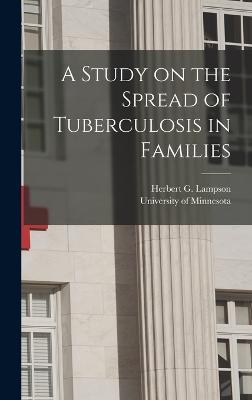 A Study on the Spread of Tuberculosis in Families

Herbert G. Lampson
University of Minnesota